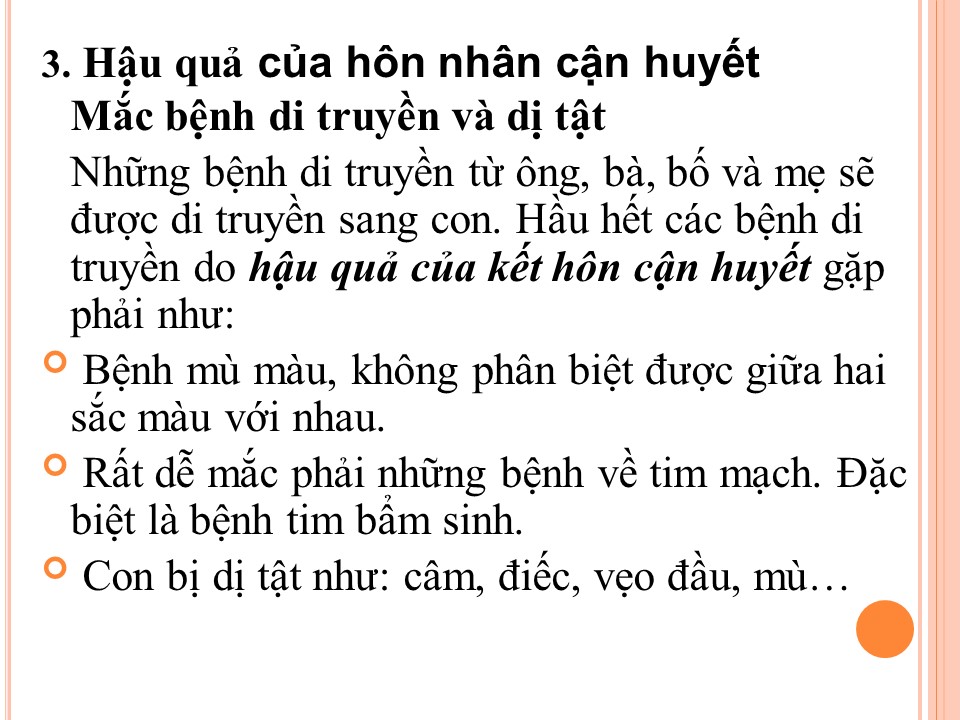 3. Hậu quả của hôn nhân cận huyết

Mắc bệnh di truyền và dị tật

Những bệnh di truyền từ ông, bà, bố và mẹ sẽ được di truyền sang con. Hầu hết các bệnh di truyền do hậu quả của kết hôn cận huyết gặp phải như:

• Bệnh mù màu, không phân biệt được giữa hai sắc màu với nhau.

• Rất dễ mắc phải những bệnh về tim mạch. Đặc biệt là bệnh tim bẩm sinh.

• Con bị dị tật như: câm, điếc, vẹo đầu, mù…